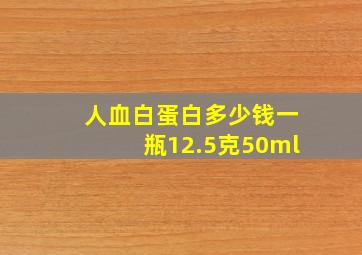 人血白蛋白多少钱一瓶12.5克50ml